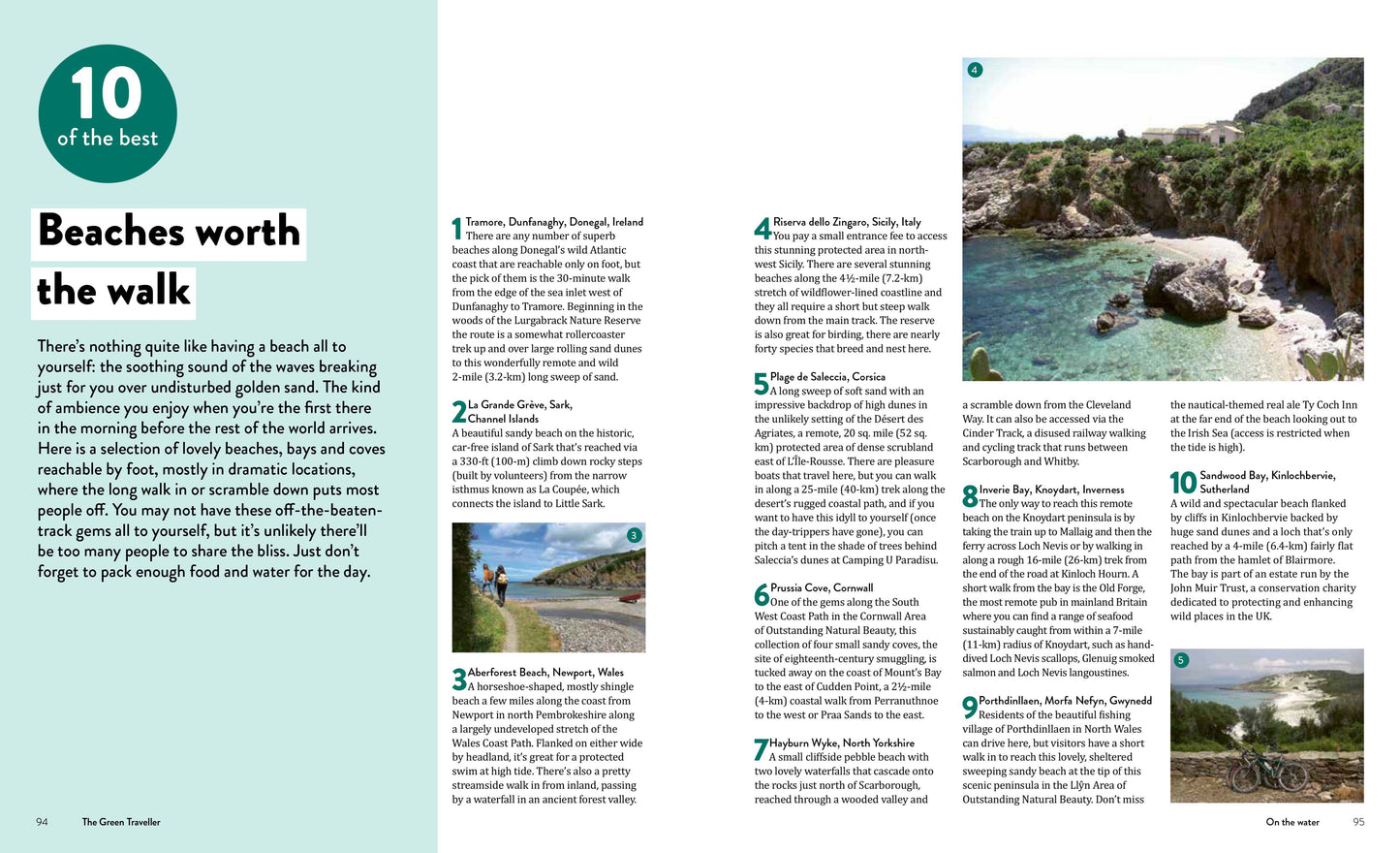 10
of the best

Beaches worth the walk

There's nothing quite like having a beach all to yourself: the soothing sound of the waves breaking just for you over undisturbed golden sand. The kind of ambience you enjoy when you're the first there in the morning before the rest of the world arrives. Here is a selection of lovely beaches, bays and coves reachable by foot, mostly in dramatic locations, where the long walk in or scramble down puts most people off. You may not have these off-the-beaten-track gems all to yourself, but it's unlikely there'll be too many people to share the bliss. Just don't forget to pack enough food and water for the day.

94 The Green Traveller

1 Tramore, Dunfanaghy, Donegal, Ireland
There are any number of superb beaches along Donegal's wild Atlantic coast that are reachable only on foot, but the pick of them is the 30-minute walk from the edge of the sea inlet west of Dunfanaghy to Tramore. Beginning in the woods of the Lurgabrack Nature Reserve the route is a somewhat rollercoaster trek up and over large rolling sand dunes to this wonderfully remote and wild 2-mile (3.2-km) long sweep of sand.

2 La Grande Grève, Sark, Channel Islands
A beautiful sandy beach on the historic, car-free island of Sark that's reached via a 330-ft (100-m) climb down rocky steps (built by volunteers) from the narrow isthmus known as La Coupée, which connects the island to Little Sark.

3

3 Aberforest Beach, Newport, Wales
A horseshoe-shaped, mostly shingle beach a few miles along the coast from Newport in north Pembrokeshire along a largely undeveloped stretch of the Wales Coast Path. Flanked on either wide by headland, it's great for a protected swim at high tide. There's also a pretty streamside walk in from inland, passing by a waterfall in an ancient forest valley.

4 Riserva dello Zingaro, Sicily, Italy
You pay a small entrance fee to access this stunning protected area in north-west Sicily. There are several stunning beaches along the 4½-mile (7.2-km) stretch of wildflower-lined coastline and they all require a short but steep walk down from the main track. The reserve is also great for birding, there are nearly forty species that breed and nest here.

5 Plage de Saleccia, Corsica
A long sweep of soft sand with an impressive backdrop of high dunes in the unlikely setting of the Désert des Agriates, a remote, 20 sq. mile (52 sq. km) protected area of dense scrubland east of L'Île-Rousse. There are pleasure boats that travel here, but you can walk in along a 25-mile (40-km) trek along the desert's rugged coastal path, and if you want to have this idyll to yourself (once the day-trippers have gone), you can pitch a tent in the shade of trees behind Saleccia's dunes at Camping U Paradisu.

6 Prussia Cove, Cornwall
One of the gems along the South West Coast Path in the Cornwall Area of Outstanding Natural Beauty, this collection of four small sandy coves, the site of eighteenth-century smuggling, is tucked away on the coast of Mount's Bay to the east of Cudden Point, a 2½-mile (4-km) coastal walk from Perranuthnoe to the west or Praa Sands to the east.

7 Hayburn Wyke, North Yorkshire
A small cliffside pebble beach with two lovely waterfalls that cascade onto the rocks just north of Scarborough, reached through a wooded valley and

4

a scramble down from the Cleveland Way. It can also be accessed via the Cinder Track, a disused railway walking and cycling track that runs between Scarborough and Whitby.

8 Inverie Bay, Knoydart, Inverness
The only way to reach this remote beach on the Knoydart peninsula is by taking the train up to Mallaig and then the ferry across Loch Nevis or by walking in along a rough 16-mile (26-km) trek from the end of the road at Kinloch Hourn. A short walk from the bay is the Old Forge, the most remote pub in mainland Britain where you can find a range of seafood sustainably caught from within a 7-mile (11-km) radius of Knoydart, such as hand-dived Loch Nevis scallops, Glenuig smoked salmon and Loch Nevis langoustines.

9 Porthdinllaen, Morfa Nefyn, Gwynedd
Residents of the beautiful fishing village of Porthdinllaen in North Wales can drive here, but visitors have a short walk in to reach this lovely, sheltered sweeping sandy beach at the tip of this scenic peninsula in the Llŷn Area of Outstanding Natural Beauty. Don't miss

the nautical-themed real ale Ty Coch Inn at the far end of the beach looking out to the Irish Sea (access is restricted when the tide is high).

10 Sandwood Bay, Kinlochbervie, Sutherland
A wild and spectacular beach flanked by cliffs in Kinlochbervie backed by huge sand dunes and a loch that's only reached by a 4-mile (6.4-km) fairly flat path from the hamlet of Blairmore. The bay is part of an estate run by the John Muir Trust, a conservation charity dedicated to protecting and enhancing wild places in the UK.

5

On the water 95